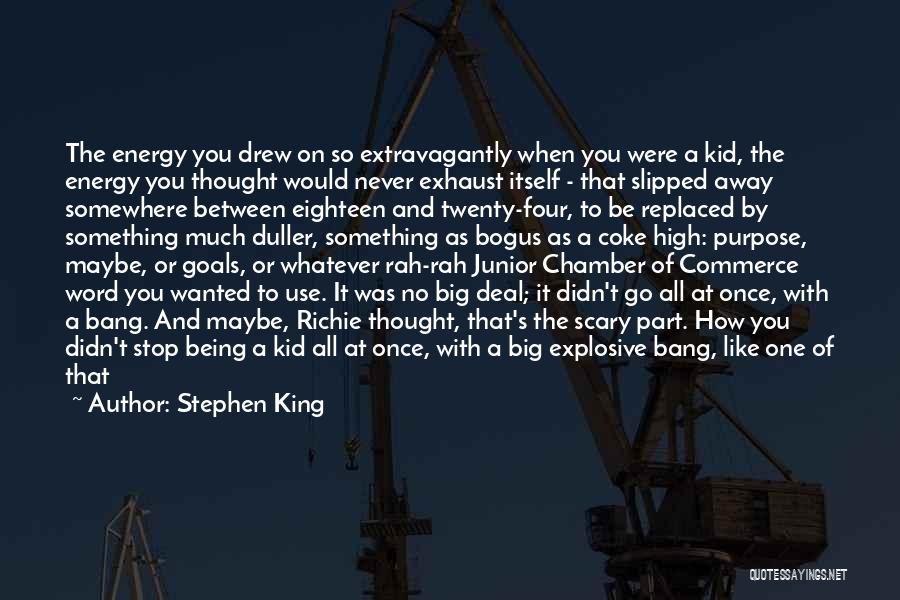 The energy you drew on so extravagantly when you were a kid, the energy you thought would never exhaust itself - that slipped away somewhere between eighteen and twenty-four, to be replaced by something much duller, something as bogus as a coke high: purpose, maybe, or goals, or whatever rah-rah Junior Chamber of Commerce word you wanted to use. It was no big deal; it didn't go all at once, with a bang. And maybe, Richie thought, that's the scary part. How you didn't stop being a kid all at once, with a big explosive bang, like one of that

~ Author: Stephen King

QUOTESSAYINGS.NET